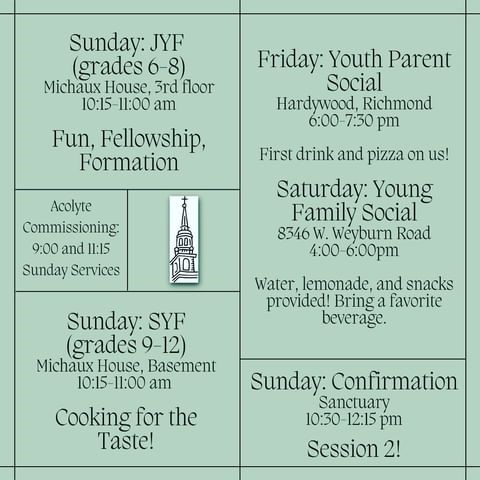 Sunday: JYF (grades 6-8)
Michaux House, 3rd floor
10:15-11:00 am

Fun, Fellowship, Formation

Acolyte Commissioning: 9:00 and 11:15 Sunday Services

Sunday: SYF (grades 9-12)
Michaux House, Basement
10:15-11:00 am

Cooking for the Taste!

Friday: Youth Parent Social
Hardywood, Richmond
6:00-7:30 pm

First drink and pizza on us!

Saturday: Young Family Social
8346 W. Weyburn Road
4:00-6:00pm

Water, lemonade, and snacks provided! Bring a favorite beverage.

Sunday: Confirmation
Sanctuary
10:30-12:15 pm

Session 2!